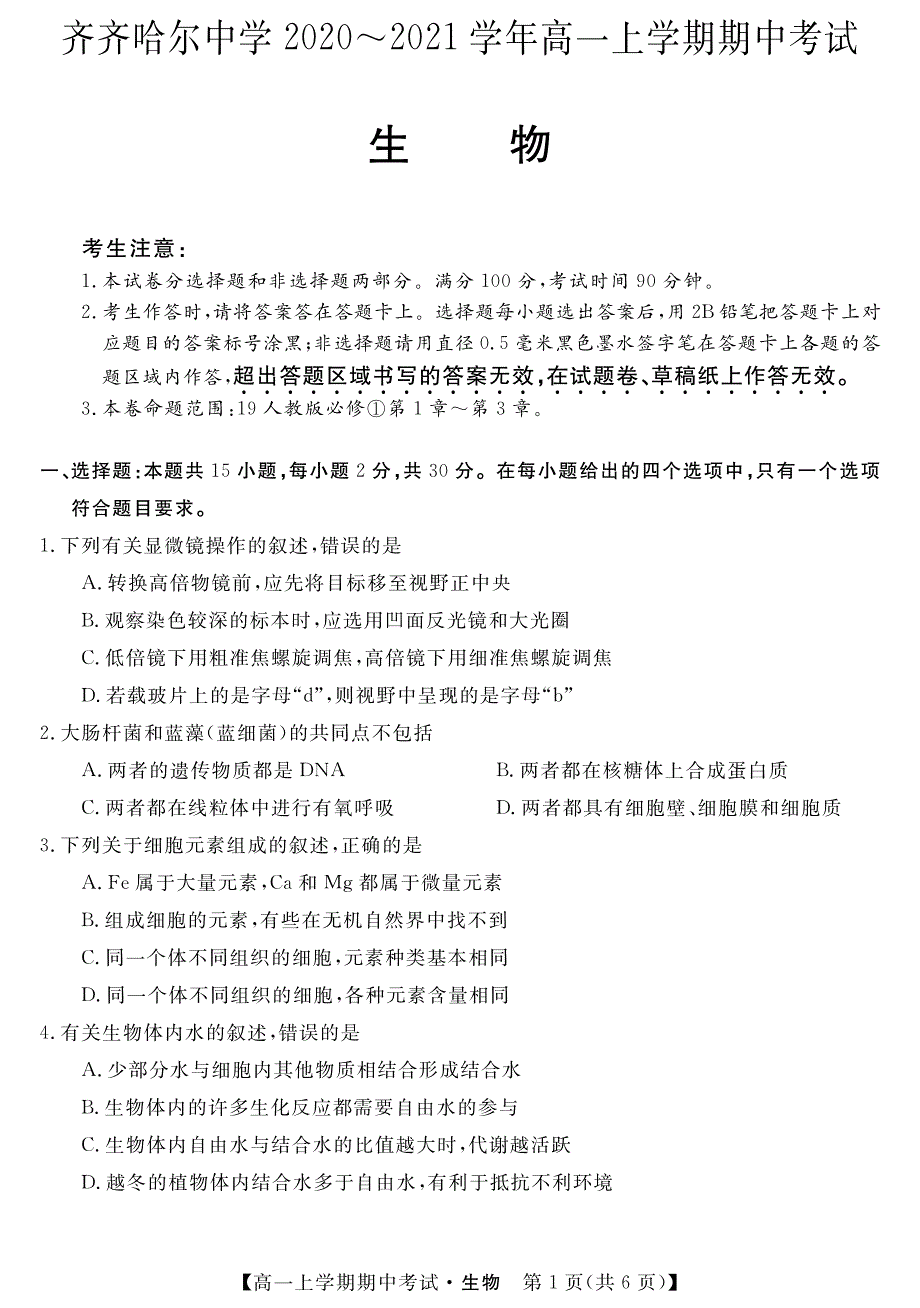 齐齐哈尔中学 2020～2021 学年高一上学期期中考试

生　物

考生注意：
1. 本试卷分选择题和非选择题两部分。满分 100 分，考试时间 90 分钟。
2. 考生作答时，请将答案答在答题卡上。选择题每小题选出答案后，用 2B 铅笔把答题卡上对应题目的答案标号涂黑；非选择题请用直径 0.5 毫米黑色墨水签字笔在答题卡上各题的答题区域内作答，超出答题区域书写的答案无效，在试题卷、草稿纸上作答无效。
3. 本卷命题范围：19 人教版必修①第 1 章～第 3 章。

一、选择题：本题共 15 小题，每小题 2 分，共 30 分。在每小题给出的四个选项中，只有一个选项符合题目要求。
1. 下列有关显微镜操作的叙述，错误的是
A. 转换高倍物镜前，应先将目标移至视野正中央
B. 观察染色较深的标本时，应选用凹面反光镜和大光圈
C. 低倍镜下用粗准焦螺旋调焦，高倍镜下用细准焦螺旋调焦
D. 若载玻片上的是字母“d”，则视野中呈现的是字母“b”
2. 大肠杆菌和蓝藻(蓝细菌)的共同点不包括
A. 两者的遗传物质都是 DNA
B. 两者都在核糖体上合成蛋白质
C. 两者都在线粒体中进行有氧呼吸
D. 两者都具有细胞壁、细胞膜和细胞质
3. 下列关于细胞元素组成的叙述，正确的是
A. Fe 属于大量元素，Ca 和 Mg 都属于微量元素
B. 组成细胞的元素，有些在无机自然界中找不到
C. 同一个体不同组织的细胞，元素种类基本相同
D. 同一个体不同组织的细胞，各种元素含量相同
4. 有关生物体内水的叙述，错误的是
A. 少部分水与细胞内其他物质相结合形成结合水
B. 生物体内的许多生化反应都需要自由水的参与
C. 生物体内自由水与结合水的比值越大时，代谢越活跃
D. 越冬的植物体内结合水多于自由水，有利于抵抗不利环境

【高一上学期期中考试·生物　第 1 页(共 6 页)】